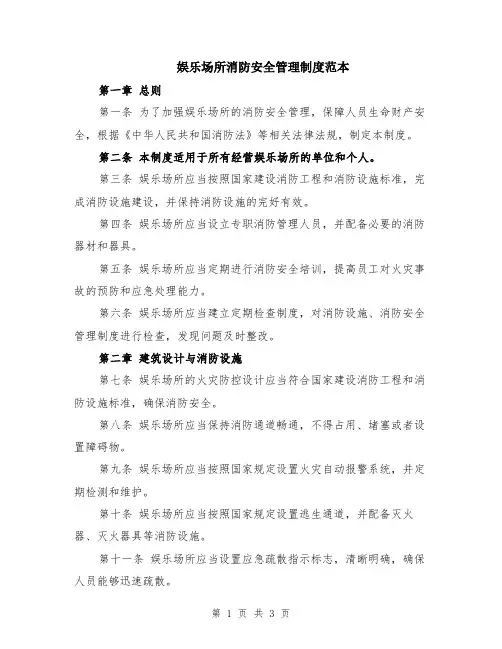 娱乐场所消防安全管理制度范本

第一章 总则

第一条 为了加强娱乐场所的消防安全管理，保障人员生命财产安全，根据《中华人民共和国消防法》等相关法律法规，制定本制度。

第二条 本制度适用于所有经营娱乐场所的单位和个人。

第三条 娱乐场所应当按照国家建设消防工程和消防设施标准，完成消防设施建设，并保持消防设施的完好有效。

第四条 娱乐场所应当设立专职消防管理人员，并配备必要的消防器材和器具。

第五条 娱乐场所应当定期进行消防安全培训，提高员工对火灾事故的预防和应急处理能力。

第六条 娱乐场所应当建立定期检查制度，对消防设施、消防安全管理制度进行检查，发现问题及时整改。

第二章 建筑设计与消防设施

第七条 娱乐场所的火灾防控设计应当符合国家建设消防工程和消防设施标准，确保消防安全。

第八条 娱乐场所应当保持消防通道畅通，不得占用、堵塞或者设置障碍物。

第九条 娱乐场所应当按照国家规定设置火灾自动报警系统，并定期检测和维护。

第十条 娱乐场所应当按照国家规定设置逃生通道，并配备灭火器、灭火器具等消防设施。

第十一条 娱乐场所应当设置应急疏散指示标志，清晰明确，确保人员能够迅速疏散。

第 1 页 共 3 页